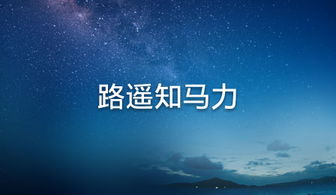 路遥知马力